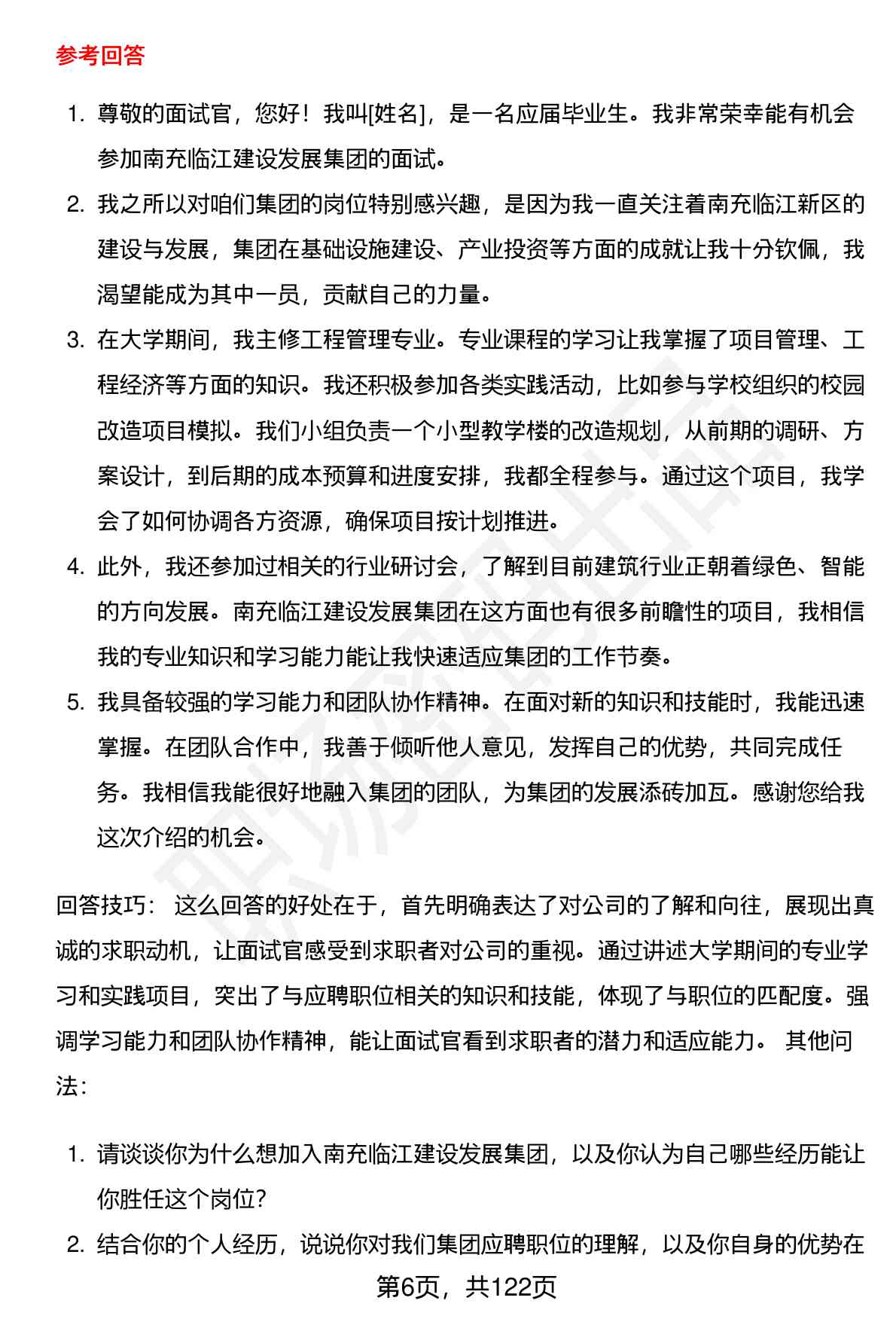 参考回答

1. 尊敬的面试官，您好！我叫[姓名]，是一名应届毕业生。我非常荣幸能有机会参加南充临江建设发展集团的面试。
2. 我之所以对咱们集团的岗位特别感兴趣，是因为我一直关注着南充临江新区的建设与发展，集团在基础设施建设、产业投资等方面的成就让我十分钦佩，我渴望能成为其中一员，贡献自己的力量。
3. 在大学期间，我主修工程管理专业。专业课程的学习让我掌握了项目管理、工程经济等方面的知识。我还积极参加各类实践活动，比如参与学校组织的校园改造项目模拟。我们小组负责一个小型教学楼的改造规划，从前期的调研、方案设计，到后期的成本预算和进度安排，我都全程参与。通过这个项目，我学会了如何协调各方资源，确保项目按计划推进。
4. 此外，我还参加过相关的行业研讨会，了解到目前建筑行业正朝着绿色、智能的方向发展。南充临江建设发展集团在这方面也有很多前瞻性的项目，我相信我的专业知识和学习能力能让我快速适应集团的工作节奏。
5. 我具备较强的学习能力和团队协作精神。在面对新的知识和技能时，我能迅速掌握。在团队合作中，我善于倾听他人意见，发挥自己的优势，共同完成任务。我相信我能很好地融入集团的团队，为集团的发展添砖加瓦。感谢您给我这次介绍的机会。

回答技巧： 这么回答的好处在于，首先明确表达了对公司的了解和向往，展现出真诚的求职动机，让面试官感受到求职者对公司的重视。通过讲述大学期间的专业学习和实践项目，突出了与应聘职位相关的知识和技能，体现了与职位的匹配度。强调学习能力和团队协作精神，能让面试官看到求职者的潜力和适应能力。 其他问法：

1. 请谈谈你为什么想加入南充临江建设发展集团，以及你认为自己哪些经历能让你胜任这个岗位?
2. 结合你的个人经历，说说你对我们集团应聘职位的理解，以及你自身的优势在

第6页，共122页